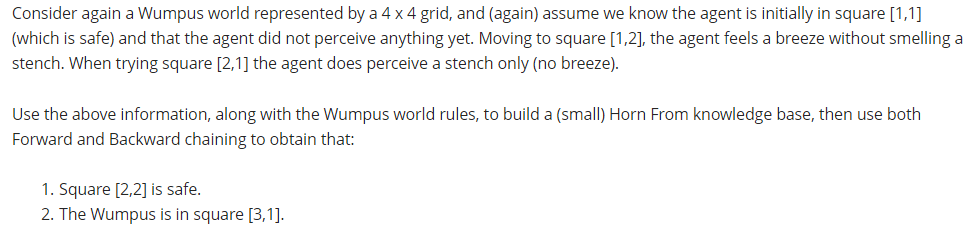 Consider again a Wumpus world represented by a 4 x 4 grid, and (again) assume we know the agent is initially in square [1,1] (which is safe) and that the agent did not perceive anything yet. Moving to square [1,2], the agent feels a breeze without smelling a stench. When trying square [2,1] the agent does perceive a stench only (no breeze).

Use the above information, along with the Wumpus world rules, to build a (small) Horn From knowledge base, then use both Forward and Backward chaining to obtain that:

1. Square [2,2] is safe.
2. The Wumpus is in square [3,1].